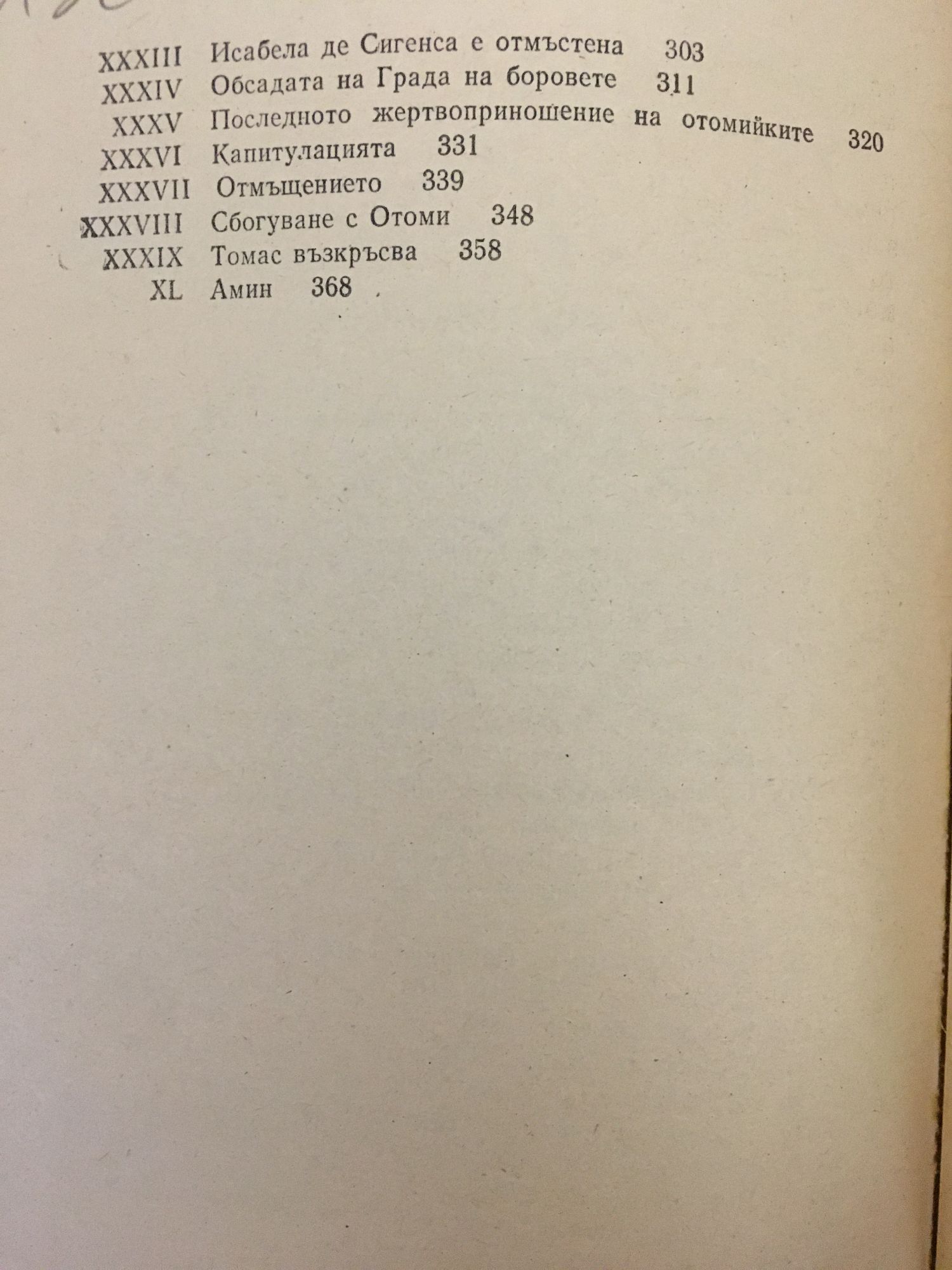 XXXIII Исабела де Сигенса е отмъстена 303
XXXIV Обсадата на Града на боровете 311
XXXV Последното жертвоприношение на отомийките 320
XXXVI Капитулацията 331
XXXVII Отмъщението 339
XXXVIII Сбогуване с Отоми 348
XXXIX Томас възкръсва 358
XL Амин 368